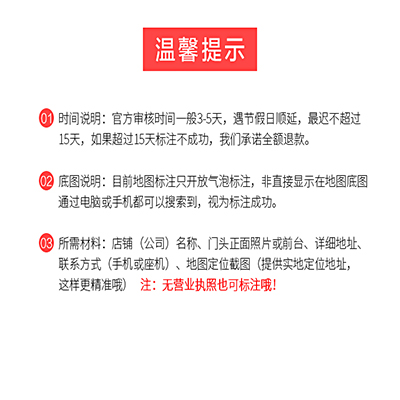 温馨提示

01 时间说明：官方审核时间一般3-5天，遇节假日顺延，最迟不超过15天，如果超过15天标注不成功，我们承诺全额退款。

02 底图说明：目前地图标注只开放气泡标注，非直接显示在地图底图通过电脑或手机都可以搜索到，视为标注成功。

03 所需材料：店铺（公司）名称、门头正面照片或前台、详细地址、联系方式（手机或座机）、地图定位截图（提供实地定位地址，这样更精准哦） 注：无营业执照也可标注哦！